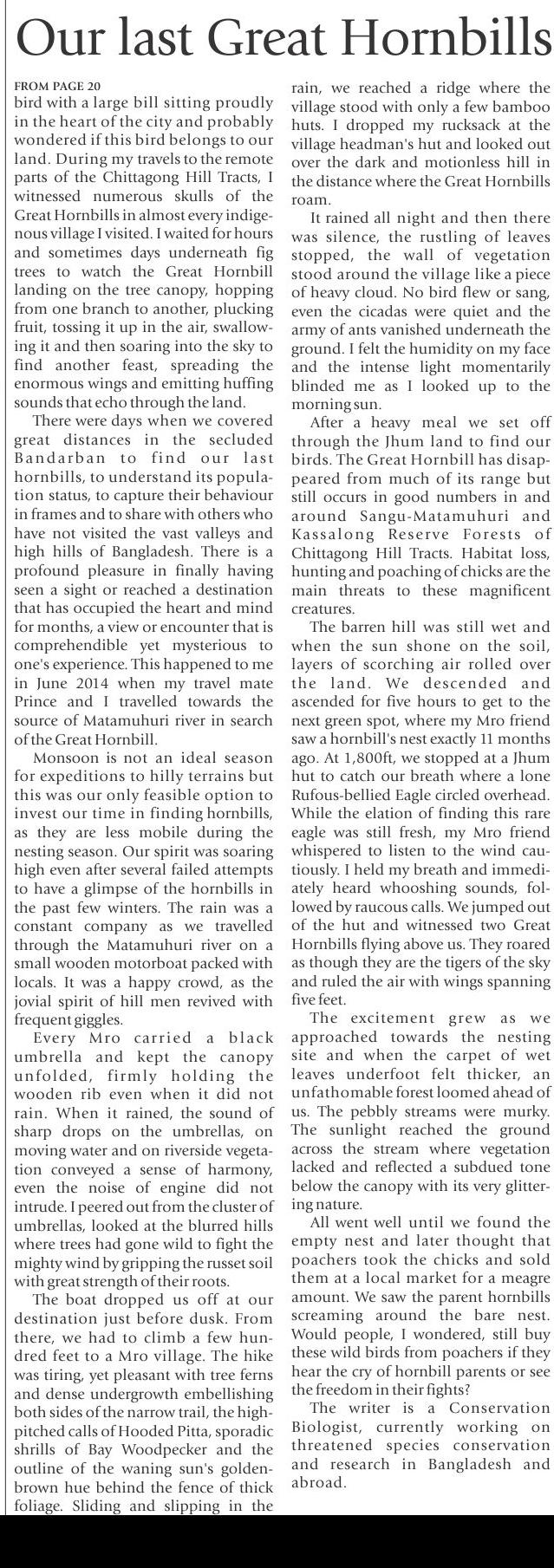 Our last Great Hornbills

FROM PAGE 20
bird with a large bill sitting proudly in the heart of the city and probably wondered if this bird belongs to our land. During my travels to the remote parts of the Chittagong Hill Tracts, I witnessed numerous skulls of the Great Hornbills in almost every indigenous village I visited. I waited for hours and sometimes days underneath fig trees to watch the Great Hornbill landing on the tree canopy, hopping from one branch to another, plucking fruit, tossing it up in the air, swallowing it and then soaring into the sky to find another feast, spreading the enormous wings and emitting huffing sounds that echo through the land.

There were days when we covered great distances in the secluded Bandarban to find our last hornbills, to understand its population status, to capture their behaviour in frames and to share with others who have not visited the vast valleys and high hills of Bangladesh. There is a profound pleasure in finally having seen a sight or reached a destination that has occupied the heart and mind for months, a view or encounter that is comprehendible yet mysterious to one's experience. This happened to me in June 2014 when my travel mate Prince and I travelled towards the source of Matamuhuri river in search of the Great Hornbill.

Monsoon is not an ideal season for expeditions to hilly terrains but this was our only feasible option to invest our time in finding hornbills, as they are less mobile during the nesting season. Our spirit was soaring high even after several failed attempts to have a glimpse of the hornbills in the past few winters. The rain was a constant company as we travelled through the Matamuhuri river on a small wooden motorboat packed with locals. It was a happy crowd, as the jovial spirit of hill men revived with frequent giggles.

Every Mro carried a black umbrella and kept the canopy unfolded, firmly holding the wooden rib even when it did not rain. When it rained, the sound of sharp drops on the umbrellas, on moving water and on riverside vegetation conveyed a sense of harmony, even the noise of engine did not intrude. I peered out from the cluster of umbrellas, looked at the blurred hills where trees had gone wild to fight the mighty wind by gripping the russet soil with great strength of their roots.

The boat dropped us off at our destination just before dusk. From there, we had to climb a few hundred feet to a Mro village. The hike was tiring, yet pleasant with tree ferns and dense undergrowth embellishing both sides of the narrow trail, the high-pitched calls of Hooded Pitta, sporadic shrills of Bay Woodpecker and the outline of the waning sun's golden-brown hue behind the fence of thick foliage. Sliding and slipping in the rain, we reached a ridge where the village stood with only a few bamboo huts. I dropped my rucksack at the village headman's hut and looked out over the dark and motionless hill in the distance where the Great Hornbills roam.

It rained all night and then there was silence, the rustling of leaves stopped, the wall of vegetation stood around the village like a piece of heavy cloud. No bird flew or sang, even the cicadas were quiet and the army of ants vanished underneath the ground. I felt the humidity on my face and the intense light momentarily blinded me as I looked up to the morning sun.

After a heavy meal we set off through the Jhum land to find our birds. The Great Hornbill has disappeared from much of its range but still occurs in good numbers in and around Sangu-Matamuhuri and Kassalong Reserve Forests of Chittagong Hill Tracts. Habitat loss, hunting and poaching of chicks are the main threats to these magnificent creatures.

The barren hill was still wet and when the sun shone on the soil, layers of scorching air rolled over the land. We descended and ascended for five hours to get to the next green spot, where my Mro friend saw a hornbill's nest exactly 11 months ago. At 1,800ft, we stopped at a Jhum hut to catch our breath where a lone Rufous-bellied Eagle circled overhead. While the elation of finding this rare eagle was still fresh, my Mro friend whispered to listen to the wind cautiously. I held my breath and immediately heard whooshing sounds, followed by raucous calls. We jumped out of the hut and witnessed two Great Hornbills flying above us. They roared as though they are the tigers of the sky and ruled the air with wings spanning five feet.

The excitement grew as we approached towards the nesting site and when the carpet of wet leaves underfoot felt thicker, an unfathomable forest loomed ahead of us. The pebbly streams were murky. The sunlight reached the ground across the stream where vegetation lacked and reflected a subdued tone below the canopy with its very glittering nature.

All went well until we found the empty nest and later thought that poachers took the chicks and sold them at a local market for a meagre amount. We saw the parent hornbills screaming around the bare nest. Would people, I wondered, still buy these wild birds from poachers if they hear the cry of hornbill parents or see the freedom in their fights?

The writer is a Conservation Biologist, currently working on threatened species conservation and research in Bangladesh and abroad.